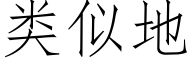 类似地